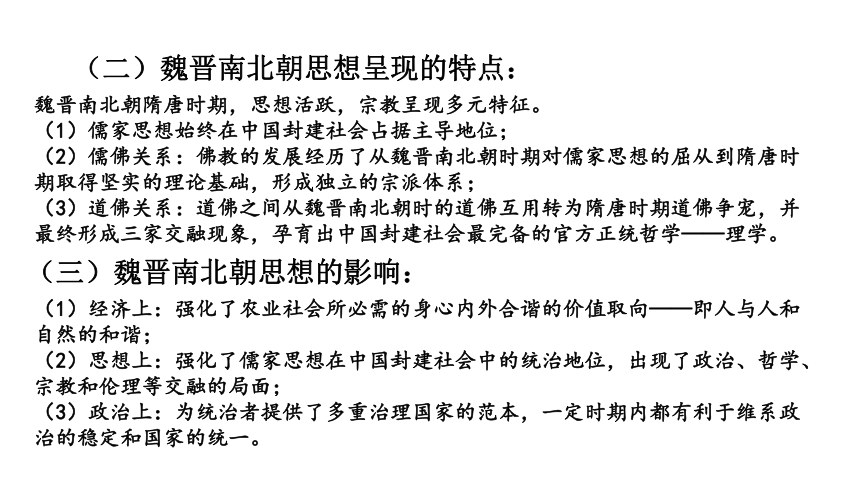 （二）魏晋南北朝思想呈现的特点：

魏晋南北朝隋唐时期，思想活跃，宗教呈现多元特征。

（1）儒家思想始终在中国封建社会占据主导地位；

（2）儒佛关系：佛教的发展经历了从魏晋南北朝时期对儒家思想的屈从到隋唐时期取得坚实的理论基础，形成独立的宗派体系；

（3）道佛关系：道佛之间从魏晋南北朝时的道佛互用转为隋唐时期道佛争宠，并最终形成三家交融现象，孕育出中国封建社会最完备的官方正统哲学——理学。

（三）魏晋南北朝思想的影响：

（1）经济上：强化了农业社会所必需的身心内外合谐的价值取向——即人与人和自然的和谐；

（2）思想上：强化了儒家思想在中国封建社会中的统治地位，出现了政治、哲学、宗教和伦理等交融的局面；

（3）政治上：为统治者提供了多重治理国家的范本，一定时期内都有利于维系政治的稳定和国家的统一。